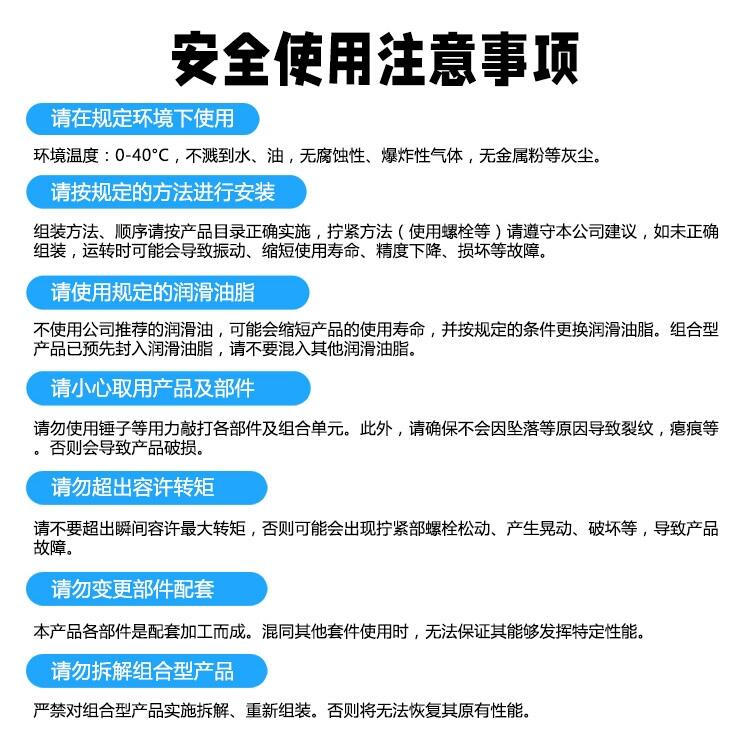 安全使用注意事项

请在规定环境下使用

环境温度：0-40°C，不溅到水、油，无腐蚀性、爆炸性气体，无金属粉等灰尘。

请按规定的方法进行安装

组装方法、顺序请按产品目录正确实施，拧紧方法（使用螺栓等）请遵守本公司建议，如未正确组装，运转时可能会导致振动、缩短使用寿命、精度下降、损坏等故障。

请使用规定的润滑油脂

不使用公司推荐的润滑油，可能会缩短产品的使用寿命，并按规定的条件更换润滑油脂。组合型产品已预先封入润滑油脂，请不要混入其他润滑油脂。

请小心取用产品及部件

请勿使用锤子等用力敲打各部件及组合单元。此外，请确保不会因坠落等原因导致裂纹，瘪痕等。否则会导致产品破损。

请勿超出容许转矩

请不要超出瞬间容许最大转矩，否则可能会出现拧紧部螺栓松动、产生晃动、破坏等，导致产品故障。

请勿变更部件配套

本产品各部件是配套加工而成。混同其他套件使用时，无法保证其能够发挥特定性能。

请勿拆解组合型产品

严禁对组合型产品实施拆解、重新组装。否则将无法恢复其原有性能。